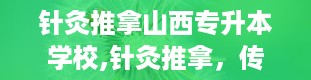 针灸推拿山西专升本学校,针灸推拿，传